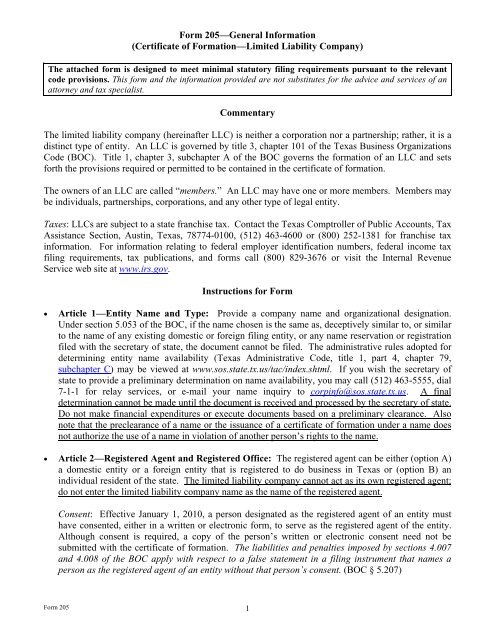 Form 205—General Information
(Certificate of Formation—Limited Liability Company)

The attached form is designed to meet minimal statutory filing requirements pursuant to the relevant code provisions. This form and the information provided are not substitutes for the advice and services of an attorney and tax specialist.

Commentary

The limited liability company (hereinafter LLC) is neither a corporation nor a partnership; rather, it is a distinct type of entity. An LLC is governed by title 3, chapter 101 of the Texas Business Organizations Code (BOC). Title 1, chapter 3, subchapter A of the BOC governs the formation of an LLC and sets forth the provisions required or permitted to be contained in the certificate of formation.

The owners of an LLC are called "members." An LLC may have one or more members. Members may be individuals, partnerships, corporations, and any other type of legal entity.

Taxes: LLCs are subject to a state franchise tax. Contact the Texas Comptroller of Public Accounts, Tax Assistance Section, Austin, Texas, 78774-0100, (512) 463-4600 or (800) 252-1381 for franchise tax information. For information relating to federal employer identification numbers, federal income tax filing requirements, tax publications, and forms call (800) 829-3676 or visit the Internal Revenue Service web site at www.irs.gov.

Instructions for Form

• Article 1—Entity Name and Type: Provide a company name and organizational designation. Under section 5.053 of the BOC, if the name chosen is the same as, deceptively similar to, or similar to the name of any existing domestic or foreign filing entity, or any name reservation or registration filed with the secretary of state, the document cannot be filed. The administrative rules adopted for determining entity name availability (Texas Administrative Code, title 1, part 4, chapter 79, subchapter C) may be viewed at www.sos.state.tx.us/tac/index.shtml. If you wish the secretary of state to provide a preliminary determination on name availability, you may call (512) 463-5555, dial 7-1-1 for relay services, or e-mail your name inquiry to corpinfo@sos.state.tx.us. A final determination cannot be made until the document is received and processed by the secretary of state. Do not make financial expenditures or execute documents based on a preliminary clearance. Also note that the preclearance of a name or the issuance of a certificate of formation under a name does not authorize the use of a name in violation of another person's rights to the name.

• Article 2—Registered Agent and Registered Office: The registered agent can be either (option A) a domestic entity or a foreign entity that is registered to do business in Texas or (option B) an individual resident of the state. The limited liability company cannot act as its own registered agent; do not enter the limited liability company name as the name of the registered agent.

Consent: Effective January 1, 2010, a person designated as the registered agent of an entity must have consented, either in a written or electronic form, to serve as the registered agent of the entity. Although consent is required, a copy of the person's written or electronic consent need not be submitted with the certificate of formation. The liabilities and penalties imposed by sections 4.007 and 4.008 of the BOC apply with respect to a false statement in a filing instrument that names a person as the registered agent of an entity without that person's consent. (BOC § 5.207)

Form 205
1